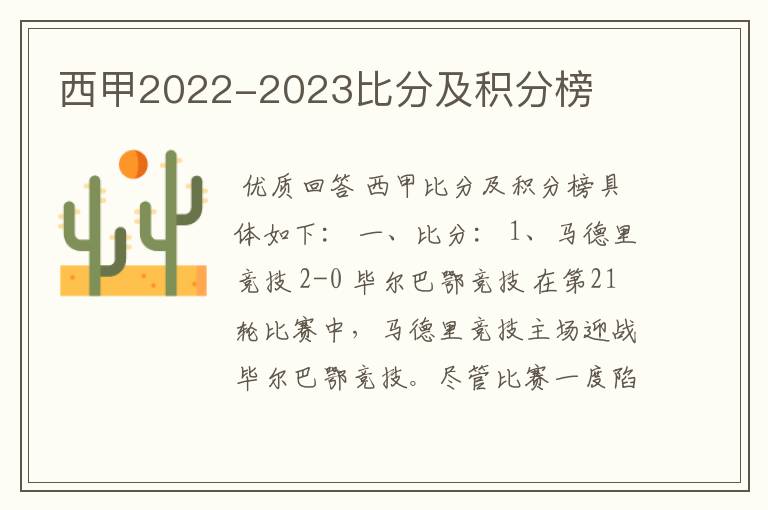 西甲2022-2023比分及积分榜

优质回答 西甲比分及积分榜具体如下： 一、比分： 1、马德里竞技 2-0 毕尔巴鄂竞技 在第21轮比赛中，马德里竞技主场迎战毕尔巴鄂竞技。尽管比赛一度陷